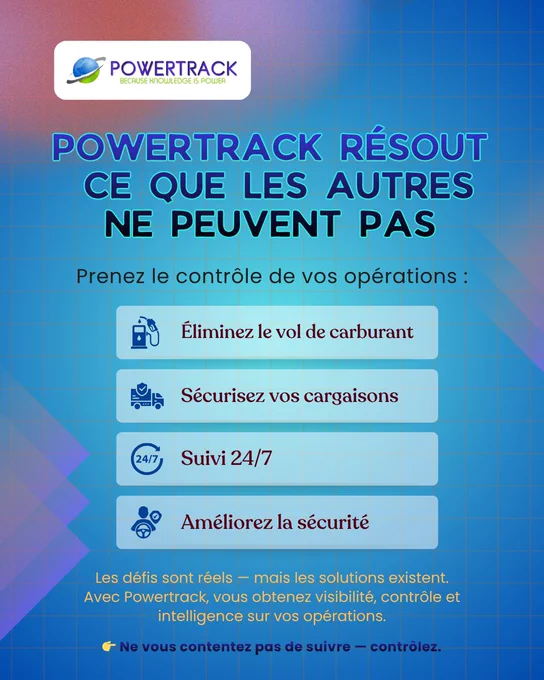 POWERTRACK
BECAUSE KNOWLEDGE IS POWER

POWERTRACK RÉSOUT CE QUE LES AUTRES NE PEUVENT PAS

Prenez le contrôle de vos opérations :

Éliminez le vol de carburant

Sécurisez vos cargaisons

24/7 Suivi 24/7

Améliorez la sécurité

Les défis sont réels — mais les solutions existent. Avec Powertrack, vous obtenez visibilité, contrôle et intelligence sur vos opérations.

👉 Ne vous contentez pas de suivre — contrôlez.